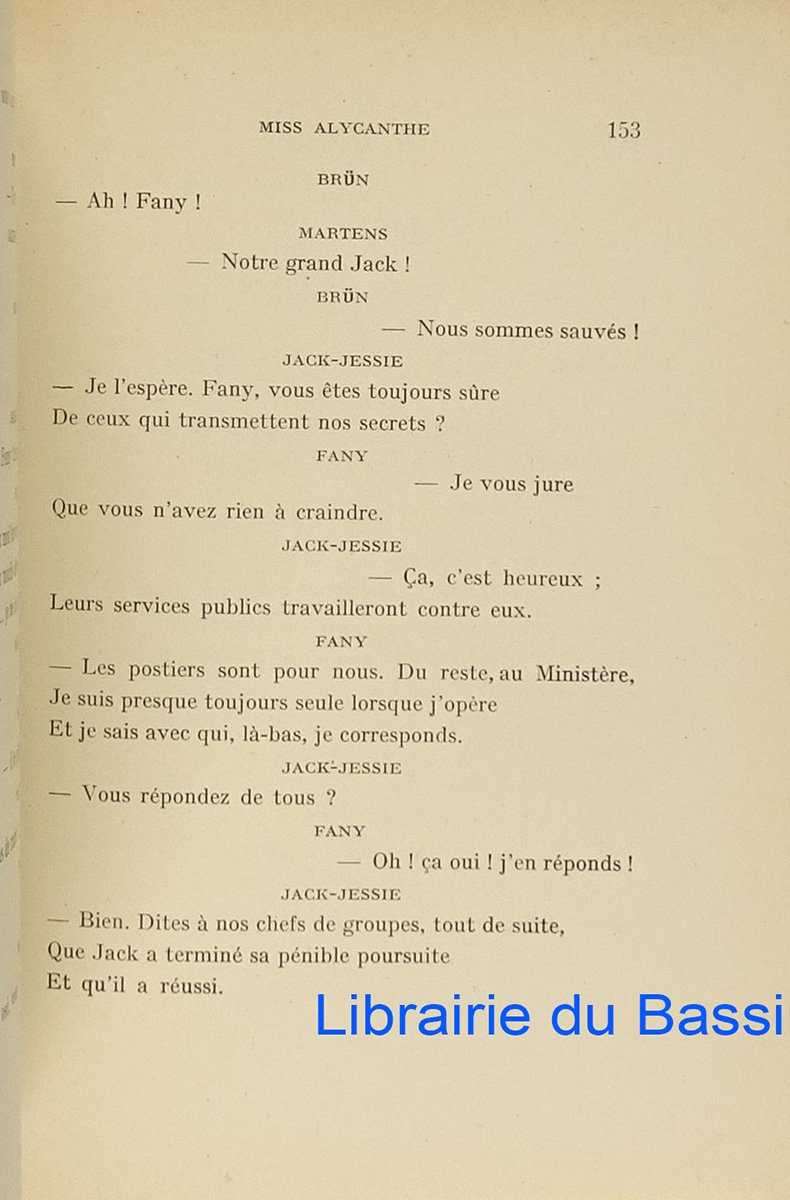 MISS ALYCANTHE 153

BRÜN

— Ah ! Fany !

MARTENS

— Notre grand Jack !

BRÜN

— Nous sommes sauvés !

JACK-JESSIE

— Je l'espère. Fany, vous êtes toujours sûre
De ceux qui transmettent nos secrets ?

FANY

— Je vous jure
Que vous n'avez rien à craindre.

JACK-JESSIE

— Ça, c'est heureux ;
Leurs services publics travailleront contre eux.

FANY

— Les postiers sont pour nous. Du reste, au Ministère,
Je suis presque toujours seule lorsque j'opère
Et je sais avec qui, là-bas, je corresponds.

JACK-JESSIE

— Vous répondez de tous ?

FANY

— Oh ! ça oui ! j'en réponds !

JACK-JESSIE

— Bien. Dites à nos chefs de groupes, tout de suite,
Que Jack a terminé sa pénible poursuite
Et qu'il a réussi.

Librairie du Bassi